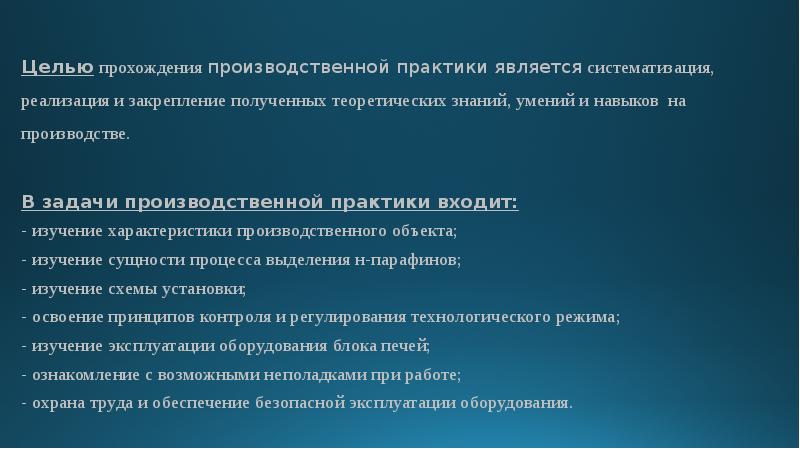 Целью прохождения производственной практики является систематизация, реализация и закрепление полученных теоретических знаний, умений и навыков на производстве.

В задачи производственной практики входит:
- изучение характеристики производственного объекта;
- изучение сущности процесса выделения н-парафинов;
- изучение схемы установки;
- освоение принципов контроля и регулирования технологического режима;
- изучение эксплуатации оборудования блока печей;
- ознакомление с возможными неполадками при работе;
- охрана труда и обеспечение безопасной эксплуатации оборудования.